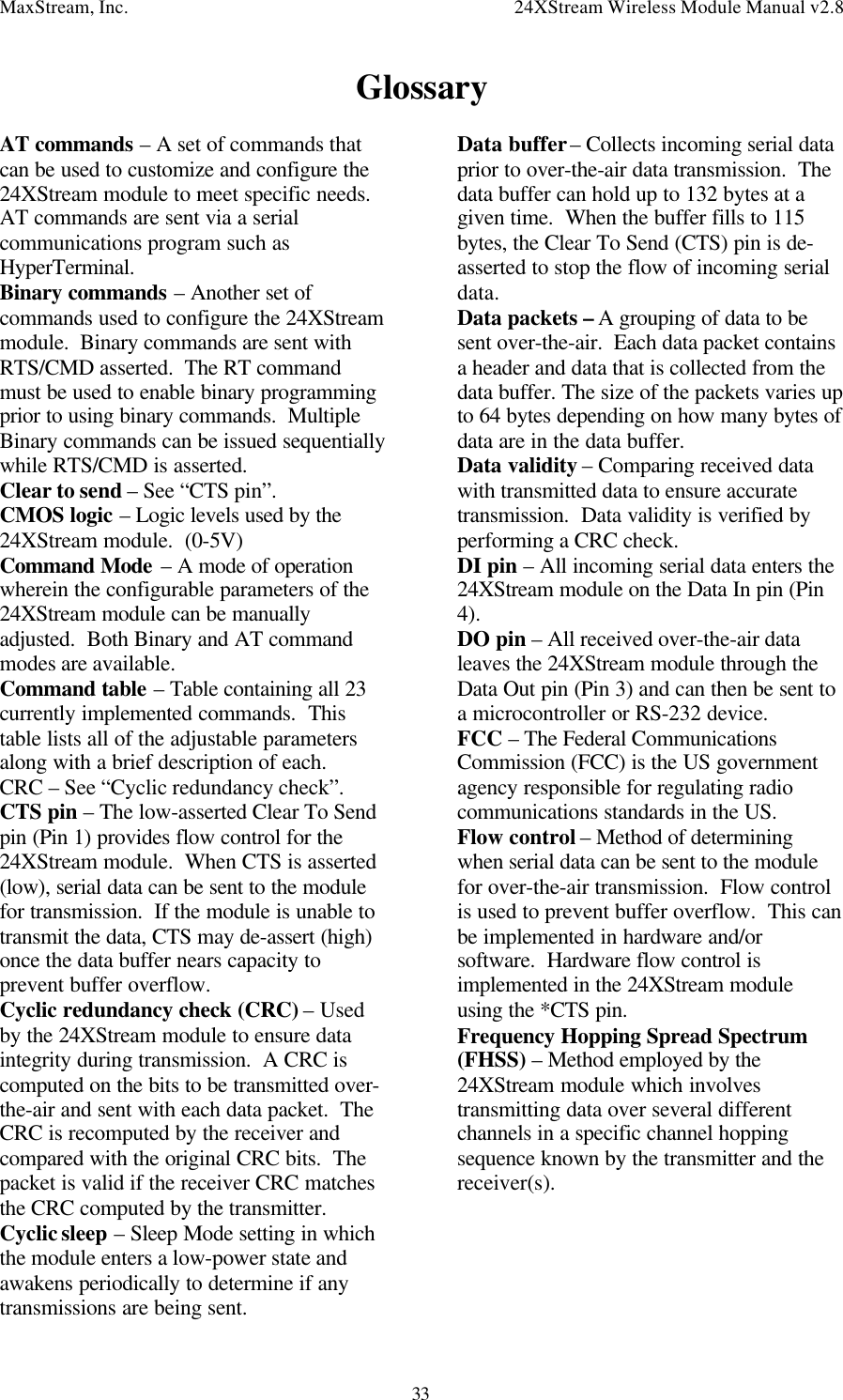 MaxStream, Inc. 24XStream Wireless Module Manual v2.8

Glossary

AT commands – A set of commands that can be used to customize and configure the 24XStream module to meet specific needs. AT commands are sent via a serial communications program such as HyperTerminal.
Binary commands – Another set of commands used to configure the 24XStream module. Binary commands are sent with RTS/CMD asserted. The RT command must be used to enable binary programming prior to using binary commands. Multiple Binary commands can be issued sequentially while RTS/CMD is asserted.
Clear to send – See “CTS pin”.
CMOS logic – Logic levels used by the 24XStream module. (0-5V)
Command Mode – A mode of operation wherein the configurable parameters of the 24XStream module can be manually adjusted. Both Binary and AT command modes are available.
Command table – Table containing all 23 currently implemented commands. This table lists all of the adjustable parameters along with a brief description of each.
CRC – See “Cyclic redundancy check”.
CTS pin – The low-asserted Clear To Send pin (Pin 1) provides flow control for the 24XStream module. When CTS is asserted (low), serial data can be sent to the module for transmission. If the module is unable to transmit the data, CTS may de-assert (high) once the data buffer nears capacity to prevent buffer overflow.
Cyclic redundancy check (CRC) – Used by the 24XStream module to ensure data integrity during transmission. A CRC is computed on the bits to be transmitted over-the-air and sent with each data packet. The CRC is recomputed by the receiver and compared with the original CRC bits. The packet is valid if the receiver CRC matches the CRC computed by the transmitter.
Cyclic sleep – Sleep Mode setting in which the module enters a low-power state and awakens periodically to determine if any transmissions are being sent.

Data buffer – Collects incoming serial data prior to over-the-air data transmission. The data buffer can hold up to 132 bytes at a given time. When the buffer fills to 115 bytes, the Clear To Send (CTS) pin is de-asserted to stop the flow of incoming serial data.
Data packets – A grouping of data to be sent over-the-air. Each data packet contains a header and data that is collected from the data buffer. The size of the packets varies up to 64 bytes depending on how many bytes of data are in the data buffer.
Data validity – Comparing received data with transmitted data to ensure accurate transmission. Data validity is verified by performing a CRC check.
DI pin – All incoming serial data enters the 24XStream module on the Data In pin (Pin 4).
DO pin – All received over-the-air data leaves the 24XStream module through the Data Out pin (Pin 3) and can then be sent to a microcontroller or RS-232 device.
FCC – The Federal Communications Commission (FCC) is the US government agency responsible for regulating radio communications standards in the US.
Flow control – Method of determining when serial data can be sent to the module for over-the-air transmission. Flow control is used to prevent buffer overflow. This can be implemented in hardware and/or software. Hardware flow control is implemented in the 24XStream module using the *CTS pin.
Frequency Hopping Spread Spectrum (FHSS) – Method employed by the 24XStream module which involves transmitting data over several different channels in a specific channel hopping sequence known by the transmitter and the receiver(s).

33